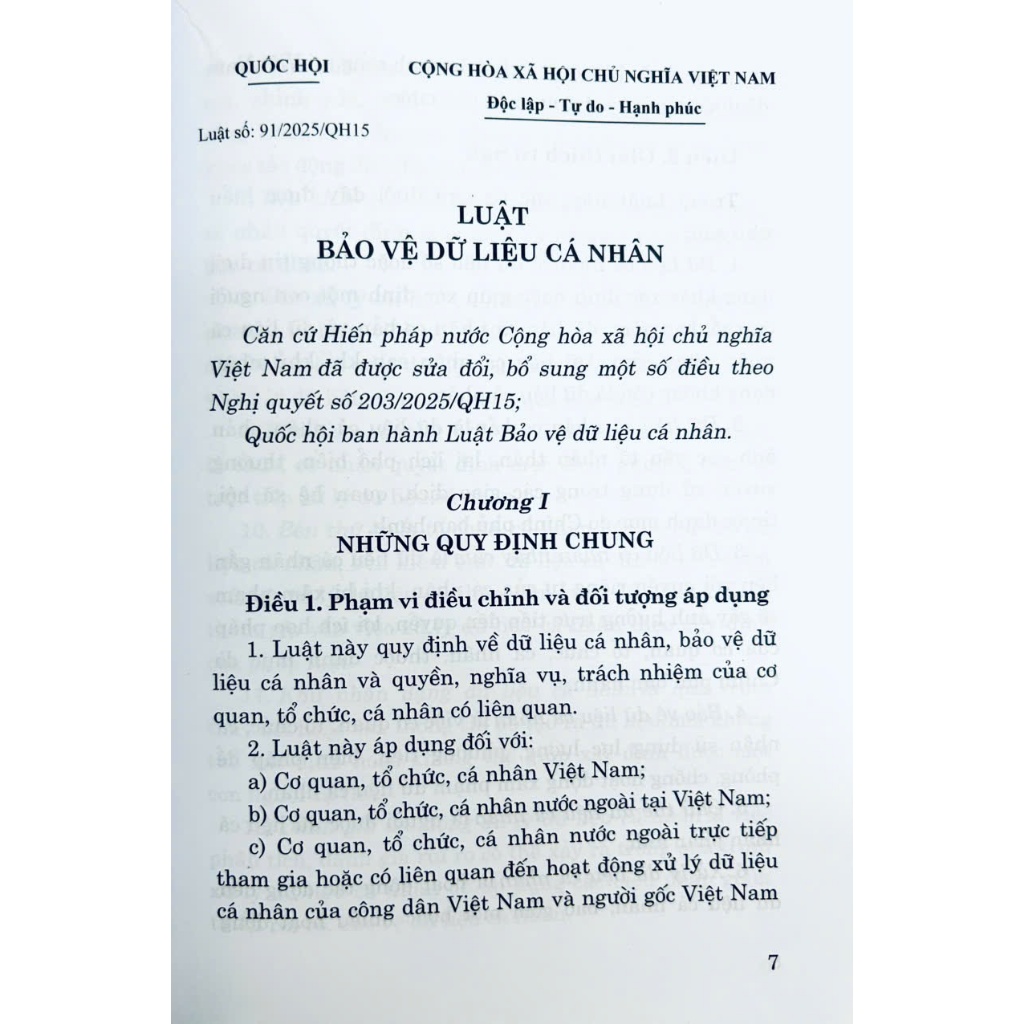 QUỐC HỘI

CỘNG HÒA XÃ HỘI CHỦ NGHĨA VIỆT NAM
Độc lập - Tự do - Hạnh phúc

Luật số: 91/2025/QH15

LUẬT
BẢO VỆ DỮ LIỆU CÁ NHÂN

Căn cứ Hiến pháp nước Cộng hòa xã hội chủ nghĩa Việt Nam đã được sửa đổi, bổ sung một số điều theo Nghị quyết số 203/2025/QH15;

Quốc hội ban hành Luật Bảo vệ dữ liệu cá nhân.

Chương I
NHỮNG QUY ĐỊNH CHUNG

Điều 1. Phạm vi điều chỉnh và đối tượng áp dụng

1. Luật này quy định về dữ liệu cá nhân, bảo vệ dữ liệu cá nhân và quyền, nghĩa vụ, trách nhiệm của cơ quan, tổ chức, cá nhân có liên quan.

2. Luật này áp dụng đối với:

a) Cơ quan, tổ chức, cá nhân Việt Nam;

b) Cơ quan, tổ chức, cá nhân nước ngoài tại Việt Nam;

c) Cơ quan, tổ chức, cá nhân nước ngoài trực tiếp tham gia hoặc có liên quan đến hoạt động xử lý dữ liệu cá nhân của công dân Việt Nam và người gốc Việt Nam

7